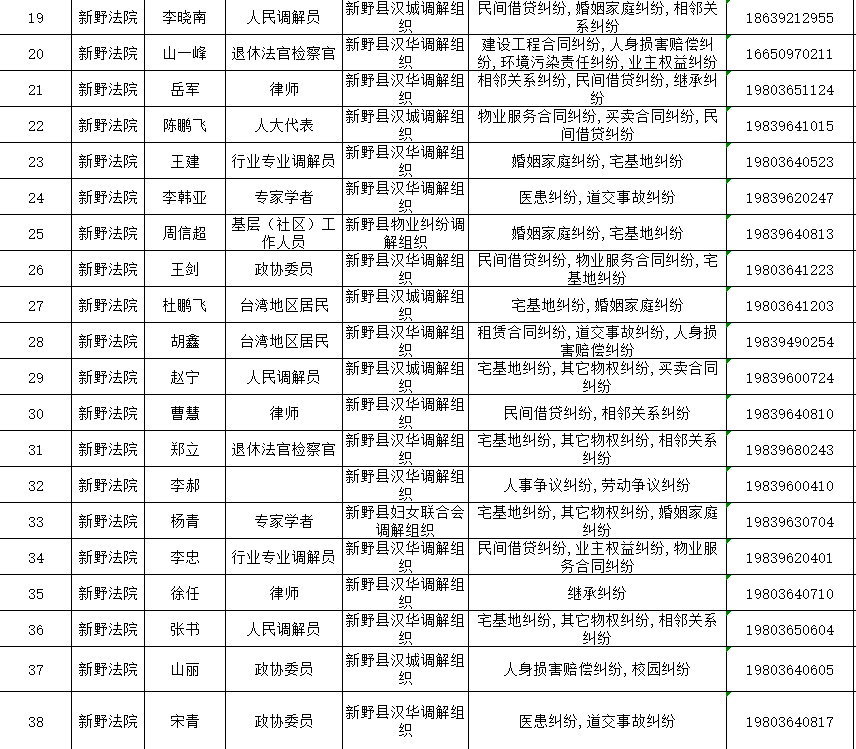 | 19 | 新野法院 | 李晓南 | 人民调解员 | 新野县汉城调解组织 | 民间借贷纠纷，婚姻家庭纠纷，相邻关系纠纷 | 18639212955 |
|---|---|---|---|---|---|---|
| 20 | 新野法院 | 山一峰 | 退休法官检察官 | 新野县汉华调解组织 | 建设工程合同纠纷，人身损害赔偿纠纷，环境污染责任纠纷，业主权益纠纷 | 16650970211 |
| 21 | 新野法院 | 岳军 | 律师 | 新野县汉华调解组织 | 相邻关系纠纷，民间借贷纠纷，继承纠纷 | 19803651124 |
| 22 | 新野法院 | 陈鹏飞 | 人大代表 | 新野县汉城调解组织 | 物业服务合同纠纷，买卖合同纠纷，民间借贷纠纷 | 19839641015 |
| 23 | 新野法院 | 王建 | 行业专业调解员 | 新野县汉华调解组织 | 婚姻家庭纠纷，宅基地纠纷 | 19803640523 |
| 24 | 新野法院 | 李韩亚 | 专家学者 | 新野县汉华调解组织 | 医患纠纷，道交事故纠纷 | 19839620247 |
| 25 | 新野法院 | 周信超 | 基层（社区）工作人员 | 新野县物业纠纷调解组织 | 婚姻家庭纠纷，宅基地纠纷 | 19839640813 |
| 26 | 新野法院 | 王剑 | 政协委员 | 新野县汉华调解组织 | 民间借贷纠纷，物业服务合同纠纷，宅基地纠纷 | 19803641223 |
| 27 | 新野法院 | 杜鹏飞 | 台湾地区居民 | 新野县汉城调解组织 | 宅基地纠纷，婚姻家庭纠纷 | 19803641203 |
| 28 | 新野法院 | 胡鑫 | 台湾地区居民 | 新野县汉华调解组织 | 租赁合同纠纷，道交事故纠纷，人身损害赔偿纠纷 | 19839490254 |
| 29 | 新野法院 | 赵宁 | 人民调解员 | 新野县汉城调解组织 | 宅基地纠纷，其它物权纠纷，买卖合同纠纷 | 19839600724 |
| 30 | 新野法院 | 曹慧 | 律师 | 新野县汉华调解组织 | 民间借贷纠纷，相邻关系纠纷 | 19839640810 |
| 31 | 新野法院 | 郑立 | 退休法官检察官 | 新野县汉华调解组织 | 宅基地纠纷，其它物权纠纷，相邻关系纠纷 | 19839680243 |
| 32 | 新野法院 | 李郝 | | 新野县汉华调解组织 | 人事争议纠纷，劳动争议纠纷 | 19839600410 |
| 33 | 新野法院 | 杨青 | 专家学者 | 新野县妇女联合会调解组织 | 宅基地纠纷，其它物权纠纷，婚姻家庭纠纷 | 19839630704 |
| 34 | 新野法院 | 李忠 | 行业专业调解员 | 新野县汉华调解组织 | 民间借贷纠纷，业主权益纠纷，物业服务合同纠纷 | 19839620401 |
| 35 | 新野法院 | 徐任 | 律师 | 新野县汉华调解组织 | 继承纠纷 | 19803640710 |
| 36 | 新野法院 | 张书 | 人民调解员 | 新野县汉华调解组织 | 宅基地纠纷，其它物权纠纷，相邻关系纠纷 | 19803650604 |
| 37 | 新野法院 | 山丽 | 政协委员 | 新野县汉城调解组织 | 人身损害赔偿纠纷，校园纠纷 | 19803640605 |
| 38 | 新野法院 | 宋青 | 政协委员 | 新野县汉华调解组织 | 医患纠纷，道交事故纠纷 | 19803640817 |